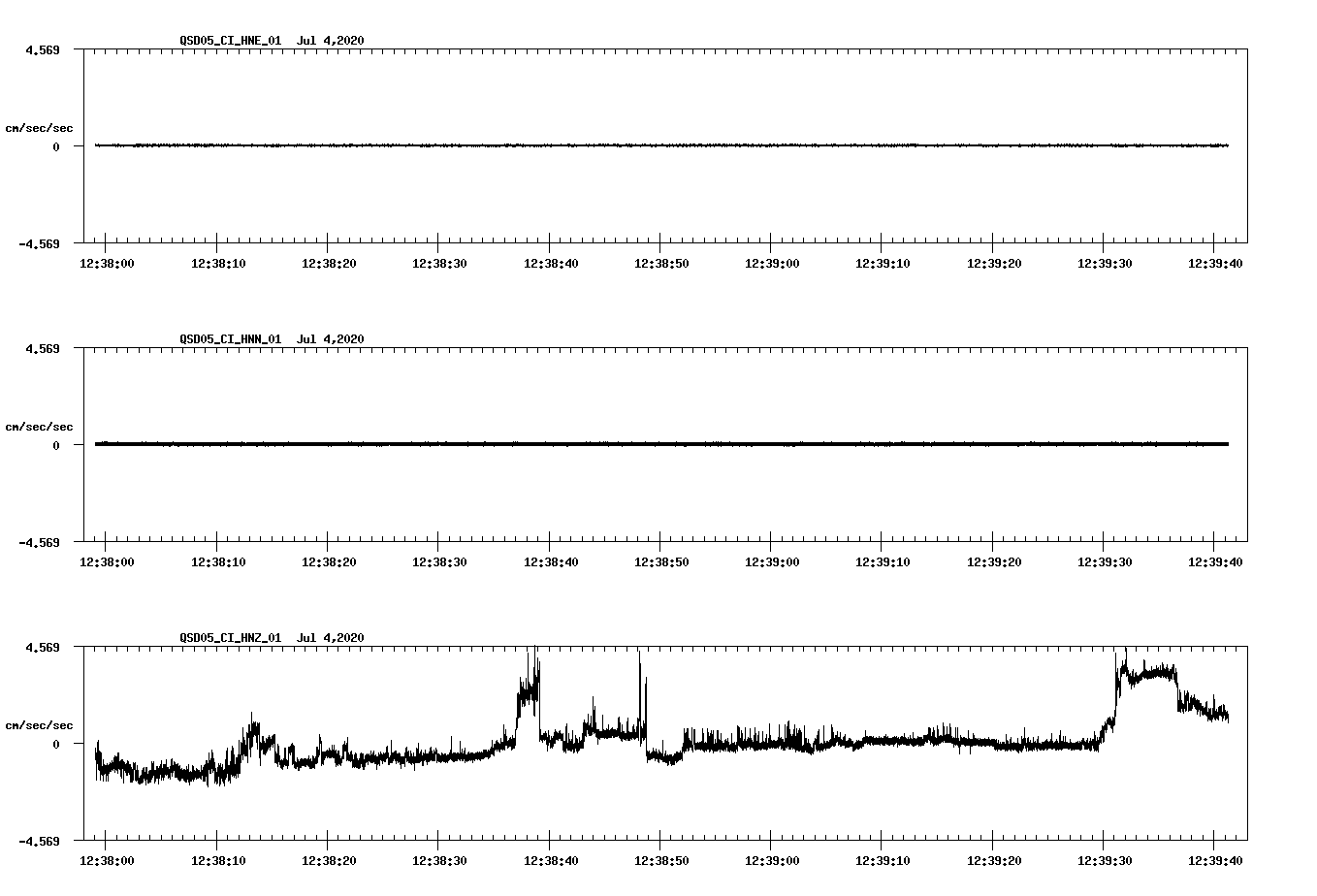 QSD05_CI_HNE_01 Jul 4,2020

4.569

cm/sec/sec

0

-4.569

12:38:00 12:38:10 12:38:20 12:38:30 12:38:40 12:38:50 12:39:00 12:39:10 12:39:20 12:39:30 12:39:40

QSD05_CI_HNN_01 Jul 4,2020

4.569

cm/sec/sec

0

-4.569

12:38:00 12:38:10 12:38:20 12:38:30 12:38:40 12:38:50 12:39:00 12:39:10 12:39:20 12:39:30 12:39:40

QSD05_CI_HNZ_01 Jul 4,2020

4.569

cm/sec/sec

0

-4.569

12:38:00 12:38:10 12:38:20 12:38:30 12:38:40 12:38:50 12:39:00 12:39:10 12:39:20 12:39:30 12:39:40